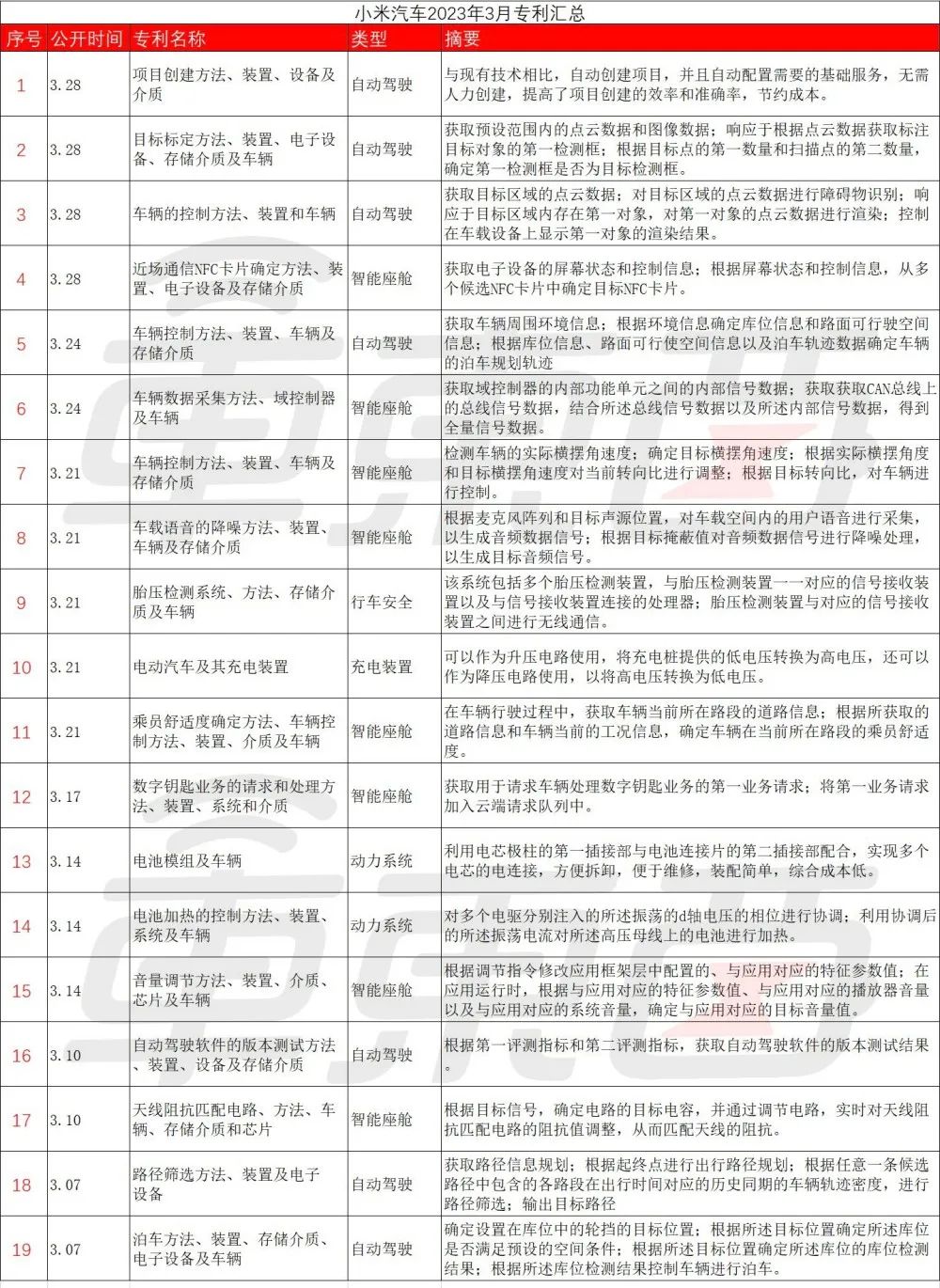 小米汽车2023年3月专利汇总

| 序号 | 公开时间 | 专利名称 | 类型 | 摘要 |
|---|---|---|---|---|
| 1 | 3.28 | 项目创建方法、装置、设备及介质 | 自动驾驶 | 与现有技术相比，自动创建项目，并且自动配置需要的基础服务，无需人力创建，提高了项目创建的效率和准确率，节约成本。 |
| 2 | 3.28 | 目标标定方法、装置、电子设备、存储介质及车辆 | 自动驾驶 | 获取预设范围内的点云数据和图像数据；响应于根据点云数据获取标注目标对象的第一检测框；根据目标点的第一数量和扫描点的第二数量，确定第一检测框是否为目标检测框。 |
| 3 | 3.28 | 车辆的控制方法、装置和车辆 | 自动驾驶 | 获取目标区域的点云数据；对目标区域的点云数据进行障碍物识别；响应于目标区域内存在第一对象，对第一对象的点云数据进行渲染；控制在车载设备上显示第一对象的渲染结果。 |
| 4 | 3.28 | 近场通信NFC卡片确定方法、装置、电子设备及存储介质 | 智能座舱 | 获取电子设备的屏幕状态和控制信息；根据屏幕状态和控制信息，从多个候选NFC卡片中确定目标NFC卡片。 |
| 5 | 3.24 | 车辆控制方法、装置、车辆及存储介质 | 自动驾驶 | 获取车辆周围环境信息；根据环境信息确定库位信息和路面可行驶空间信息；根据库位信息、路面可行使空间信息以及泊车轨迹数据确定车辆的泊车规划轨迹 |
| 6 | 3.24 | 车辆数据采集方法、域控制器及车辆 | 智能座舱 | 获取域控制器的内部功能单元之间的内部信号数据；获取获取CAN总线上的总线信号数据，结合所述总线信号数据以及所述内部信号数据，得到全量信号数据。 |
| 7 | 3.21 | 车辆控制方法、装置、车辆及存储介质 | 智能座舱 | 检测车辆的实际横摆角速度；确定目标横摆角速度；根据实际横摆角度和目标横摆角速度对当前转向比进行调整；根据目标转向比，对车辆进行控制。 |
| 8 | 3.21 | 车载语音的降噪方法、装置、车辆及存储介质 | 智能座舱 | 根据麦克风阵列和目标声源位置，对车载空间内的用户语音进行采集，以生成音频数据信号；根据目标掩蔽值对音频数据信号进行降噪处理，以生成目标音频信号。 |
| 9 | 3.21 | 胎压检测系统、方法、存储介质及车辆 | 行车安全 | 该系统包括多个胎压检测装置，与胎压检测装置一一对应的信号接收装置以及与信号接收装置连接的处理器；胎压检测装置与对应的信号接收装置之间进行无线通信。 |
| 10 | 3.21 | 电动汽车及其充电装置 | 充电装置 | 可以作为升压电路使用，将充电桩提供的低电压转换为高电压，还可以作为降压电路使用，以将高电压转换为低电压。 |
| 11 | 3.21 | 乘员舒适度确定方法、车辆控制方法、装置、介质及车辆 | 智能座舱 | 在车辆行驶过程中，获取车辆当前所在路段的道路信息；根据所获取的道路信息和车辆当前的工况信息，确定车辆在当前所在路段的乘员舒适度。 |
| 12 | 3.17 | 数字钥匙业务的请求和处理方法、装置、系统和介质 | 智能座舱 | 获取用于请求车辆处理数字钥匙业务的第一业务请求；将第一业务请求加入云端请求队列中。 |
| 13 | 3.14 | 电池模组及车辆 | 动力系统 | 利用电芯极柱的第一插接部与电池连接片的第二插接部配合，实现多个电芯的电连接，方便拆卸，便于维修，装配简单，综合成本低。 |
| 14 | 3.14 | 电池加热的控制方法、装置、系统及车辆 | 动力系统 | 对多个电驱分别注入的所述振荡的d轴电压的相位进行协调；利用协调后的所述振荡电流对所述高压母线上的电池进行加热。 |
| 15 | 3.14 | 音量调节方法、装置、介质、芯片及车辆 | 智能座舱 | 根据调节指令修改应用框架层中配置的、与应用对应的特征参数值；在应用运行时，根据与应用对应的特征参数值、与应用对应的播放器音量以及与应用对应的系统音量，确定与应用对应的目标音量值。 |
| 16 | 3.10 | 自动驾驶软件的版本测试方法、装置、设备及存储介质 | 自动驾驶 | 根据第一评测指标和第二评测指标，获取自动驾驶软件的版本测试结果。 |
| 17 | 3.10 | 天线阻抗匹配电路、方法、车辆、存储介质和芯片 | 智能座舱 | 根据目标信号，确定电路的目标电容，并通过调节电路，实时对天线阻抗匹配电路的阻抗值调整，从而匹配天线的阻抗。 |
| 18 | 3.07 | 路径筛选方法、装置及电子设备 | 自动驾驶 | 获取路径信息规划；根据起终点进行出行路径规划；根据任意一条候选路径中包含的各路段在出行时间对应的历史同期的车辆轨迹密度，进行路径筛选；输出目标路径 |
| 19 | 3.07 | 泊车方法、装置、存储介质、电子设备及车辆 | 自动驾驶 | 确定设置在库位中的轮挡的目标位置；根据所述目标位置确定所述库位是否满足预设的空间条件；根据所述目标位置确定所述库位的库位检测结果；根据所述库位检测结果控制车辆进行泊车。 |